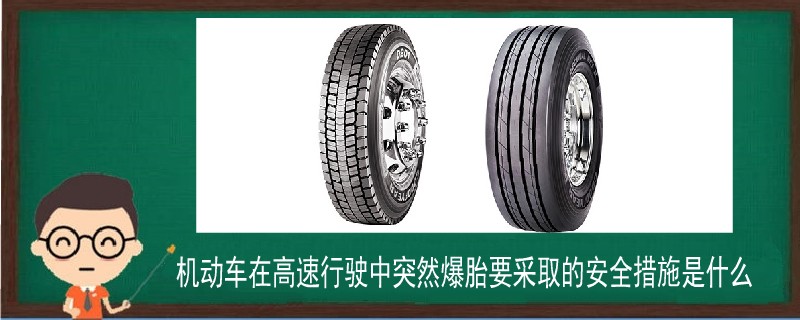 机动车在高速行驶中突然爆胎要采取的安全措施是什么